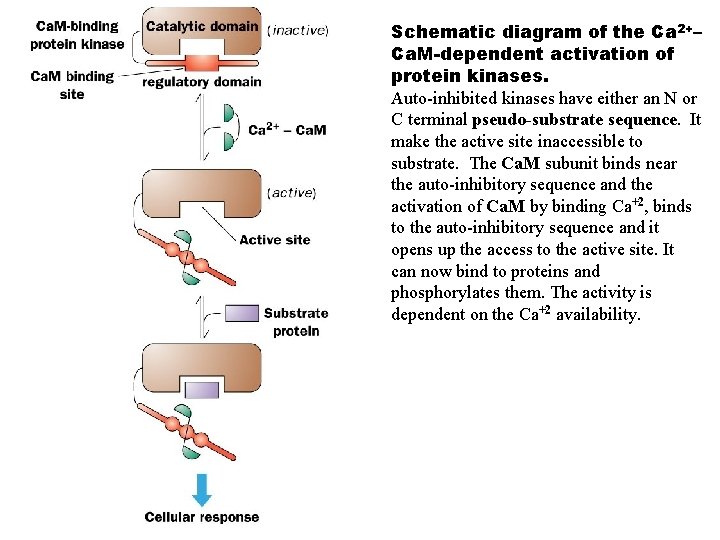 CaM-binding protein kinase

Catalytic domain

(inactive)

CaM binding site

regulatory domain

$Ca^{2+}$ – CaM

(active)

Active site

Substrate protein

Cellular response

Schematic diagram of the $Ca^{2+}$–CaM-dependent activation of protein kinases.

Auto-inhibited kinases have either an N or C terminal pseudo-substrate sequence. It make the active site inaccessible to substrate. The CaM subunit binds near the auto-inhibitory sequence and the activation of CaM by binding $Ca^{+2}$, binds to the auto-inhibitory sequence and it opens up the access to the active site. It can now bind to proteins and phosphorylates them. The activity is dependent on the $Ca^{+2}$ availability.